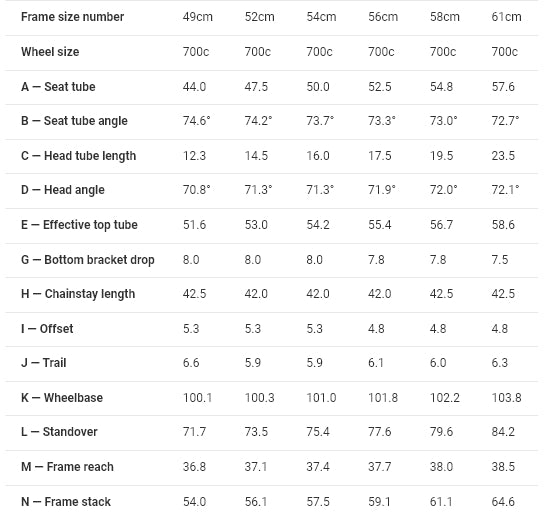 | Frame size number | 49cm | 52cm | 54cm | 56cm | 58cm | 61cm |
|---|---|---|---|---|---|---|
| Wheel size | 700c | 700c | 700c | 700c | 700c | 700c |
| A — Seat tube | 44.0 | 47.5 | 50.0 | 52.5 | 54.8 | 57.6 |
| B — Seat tube angle | 74.6° | 74.2° | 73.7° | 73.3° | 73.0° | 72.7° |
| C — Head tube length | 12.3 | 14.5 | 16.0 | 17.5 | 19.5 | 23.5 |
| D — Head angle | 70.8° | 71.3° | 71.3° | 71.9° | 72.0° | 72.1° |
| E — Effective top tube | 51.6 | 53.0 | 54.2 | 55.4 | 56.7 | 58.6 |
| G — Bottom bracket drop | 8.0 | 8.0 | 8.0 | 7.8 | 7.8 | 7.5 |
| H — Chainstay length | 42.5 | 42.0 | 42.0 | 42.0 | 42.5 | 42.5 |
| I — Offset | 5.3 | 5.3 | 5.3 | 4.8 | 4.8 | 4.8 |
| J — Trail | 6.6 | 5.9 | 5.9 | 6.1 | 6.0 | 6.3 |
| K — Wheelbase | 100.1 | 100.3 | 101.0 | 101.8 | 102.2 | 103.8 |
| L — Standover | 71.7 | 73.5 | 75.4 | 77.6 | 79.6 | 84.2 |
| M — Frame reach | 36.8 | 37.1 | 37.4 | 37.7 | 38.0 | 38.5 |
| N — Frame stack | 54.0 | 56.1 | 57.5 | 59.1 | 61.1 | 64.6 |